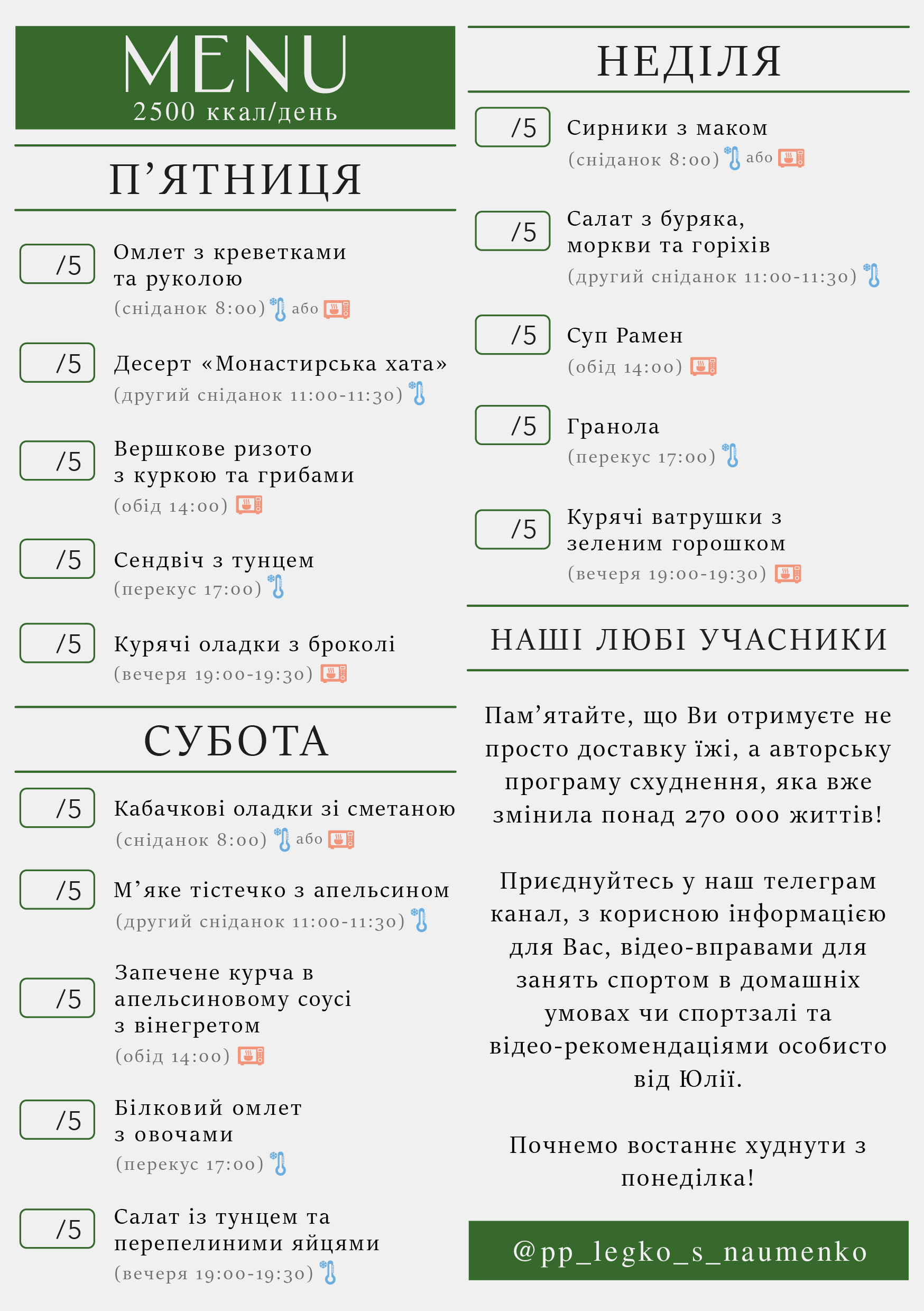 MENU
2500 ккал/день

П'ЯТНИЦЯ

/5
Омлет з креветками та руколою
(сніданок 8:00) або

/5
Десерт «Монастирська хата»
(другий сніданок 11:00-11:30)

/5
Вершкове ризото з куркою та грибами
(обід 14:00)

/5
Сендвіч з тунцем
(перекус 17:00)

/5
Курячі оладки з броколі
(вечеря 19:00-19:30)

СУБОТА

/5
Кабачкові оладки зі сметаною
(сніданок 8:00) або

/5
М'яке тістечко з апельсином
(другий сніданок 11:00-11:30)

/5
Запечене курча в апельсиновому соусі з вінегретом
(обід 14:00)

/5
Білковий омлет з овочами
(перекус 17:00)

/5
Салат із тунцем та перепелиними яйцями
(вечеря 19:00-19:30)

НЕДІЛЯ

/5
Сирники з маком
(сніданок 8:00) або

/5
Салат з буряка, моркви та горіхів
(другий сніданок 11:00-11:30)

/5
Суп Рамен
(обід 14:00)

/5
Гранола
(перекус 17:00)

/5
Курячі ватрушки з зеленим горошком
(вечеря 19:00-19:30)

НАШІ ЛЮБІ УЧАСНИКИ

Пам'ятайте, що Ви отримуєте не просто доставку їжі, а авторську програму схуднення, яка вже змінила понад 270 000 життів!

Приєднуйтесь у наш телеграм канал, з корисною інформацією для Вас, відео-вправами для занять спортом в домашніх умовах чи спортзалі та відео-рекомендаціями особисто від Юлії.

Почнемо востаннє худнути з понеділка!

@pp_legko_s_naumenko